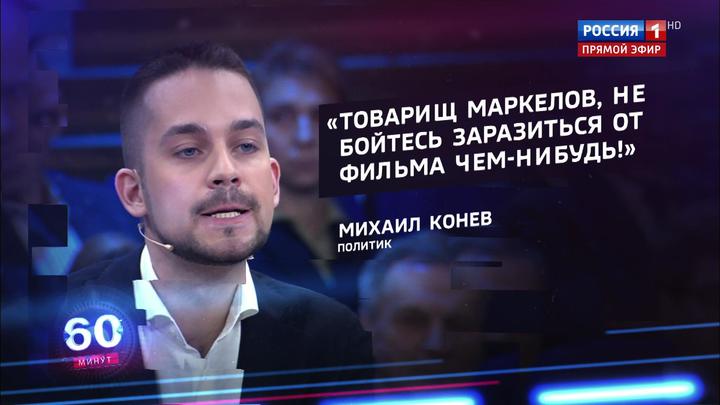 РОССИЯ 1 HD
ПРЯМОЙ ЭФИР

«ТОВАРИЩ МАРКЕЛОВ, НЕ БОЙТЕСЬ ЗАРАЗИТЬСЯ ОТ ФИЛЬМА ЧЕМ-НИБУДЬ!»

МИХАИЛ КОНЕВ
ПОЛИТИК

60
МИНУТ